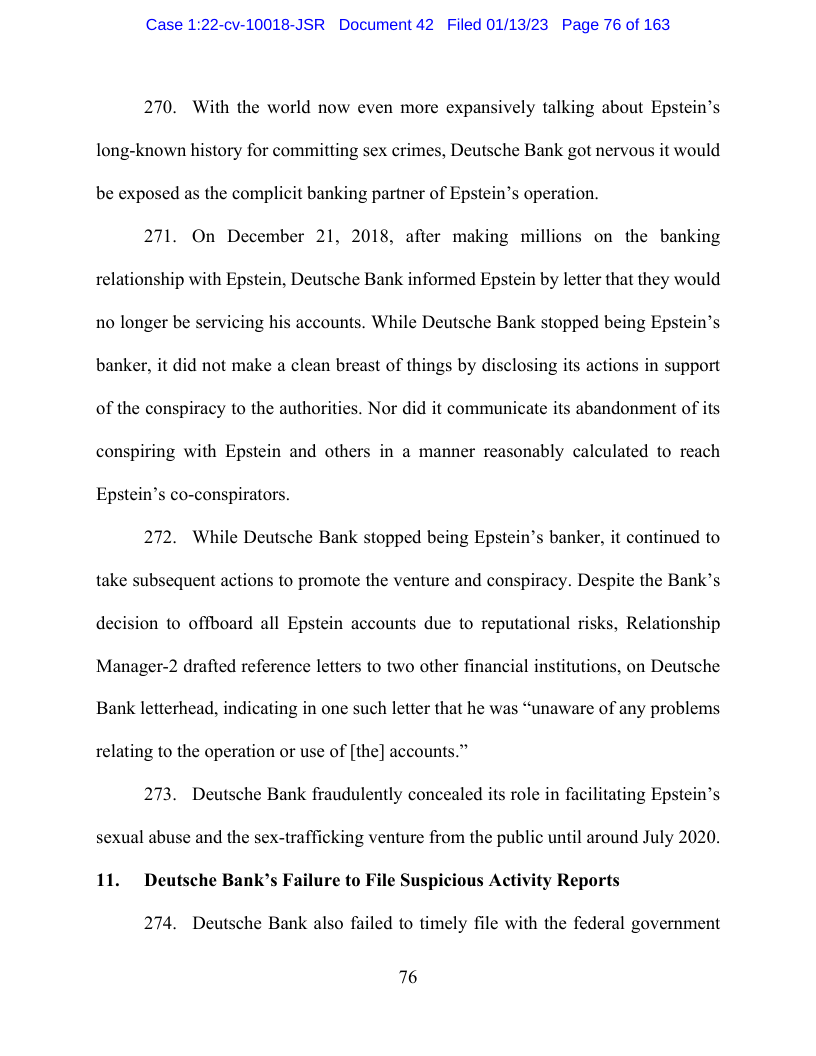 Case 1:22-cv-10018-JSR Document 42 Filed 01/13/23 Page 76 of 163

270. With the world now even more expansively talking about Epstein's long-known history for committing sex crimes, Deutsche Bank got nervous it would be exposed as the complicit banking partner of Epstein's operation.

271. On December 21, 2018, after making millions on the banking relationship with Epstein, Deutsche Bank informed Epstein by letter that they would no longer be servicing his accounts. While Deutsche Bank stopped being Epstein's banker, it did not make a clean breast of things by disclosing its actions in support of the conspiracy to the authorities. Nor did it communicate its abandonment of its conspiring with Epstein and others in a manner reasonably calculated to reach Epstein's co-conspirators.

272. While Deutsche Bank stopped being Epstein's banker, it continued to take subsequent actions to promote the venture and conspiracy. Despite the Bank's decision to offboard all Epstein accounts due to reputational risks, Relationship Manager-2 drafted reference letters to two other financial institutions, on Deutsche Bank letterhead, indicating in one such letter that he was "unaware of any problems relating to the operation or use of [the] accounts."

273. Deutsche Bank fraudulently concealed its role in facilitating Epstein's sexual abuse and the sex-trafficking venture from the public until around July 2020.

11. Deutsche Bank's Failure to File Suspicious Activity Reports

274. Deutsche Bank also failed to timely file with the federal government

76